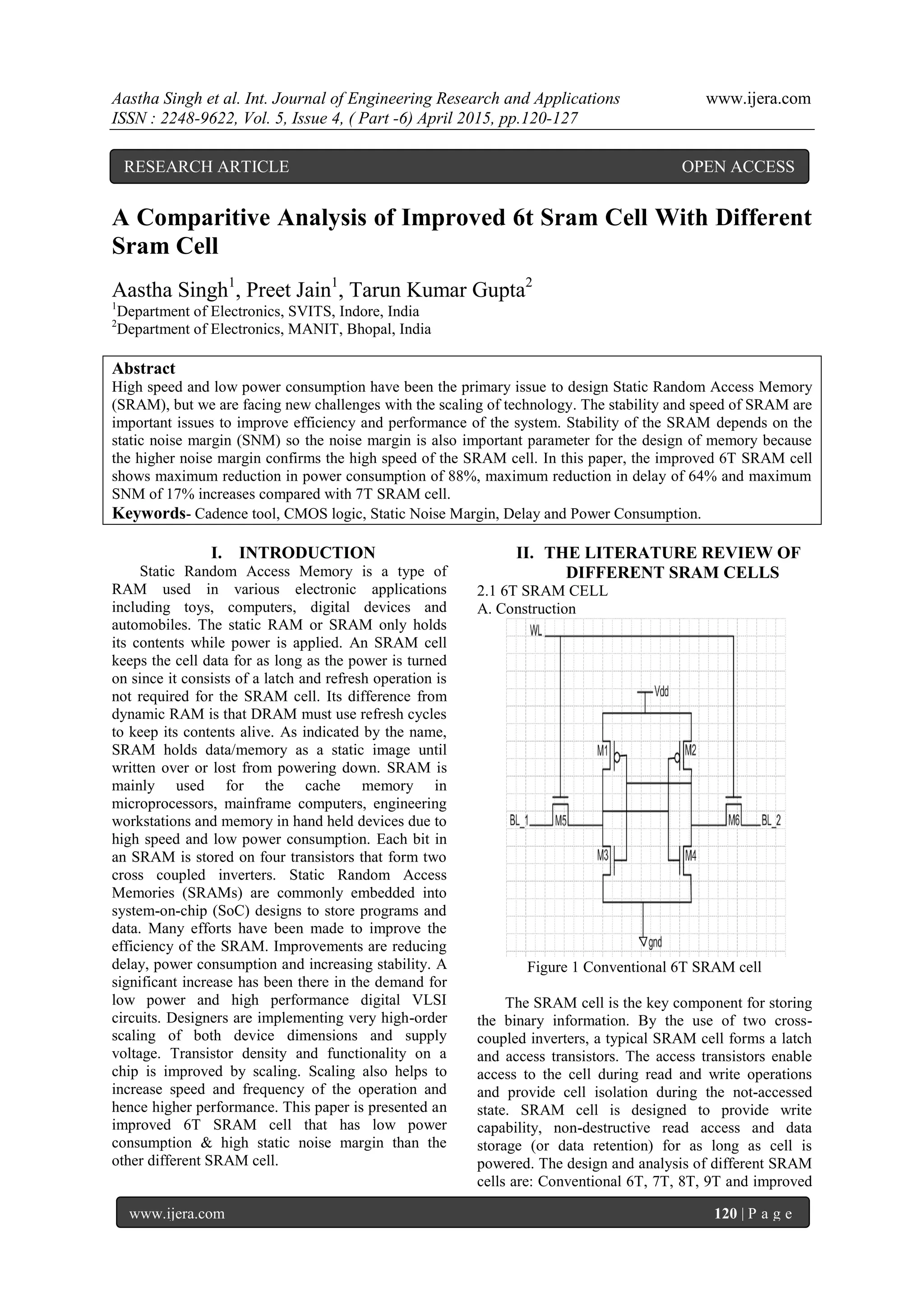 Aastha Singh et al. Int. Journal of Engineering Research and Applications www.ijera.com
ISSN : 2248-9622, Vol. 5, Issue 4, ( Part -6) April 2015, pp.120-127

RESEARCH ARTICLE OPEN ACCESS

A Comparitive Analysis of Improved 6t Sram Cell With Different Sram Cell

Aastha Singh$^1$, Preet Jain$^1$, Tarun Kumar Gupta$^2$
$^1$Department of Electronics, SVITS, Indore, India
$^2$Department of Electronics, MANIT, Bhopal, India

Abstract
High speed and low power consumption have been the primary issue to design Static Random Access Memory (SRAM), but we are facing new challenges with the scaling of technology. The stability and speed of SRAM are important issues to improve efficiency and performance of the system. Stability of the SRAM depends on the static noise margin (SNM) so the noise margin is also important parameter for the design of memory because the higher noise margin confirms the high speed of the SRAM cell. In this paper, the improved 6T SRAM cell shows maximum reduction in power consumption of 88%, maximum reduction in delay of 64% and maximum SNM of 17% increases compared with 7T SRAM cell.
Keywords- Cadence tool, CMOS logic, Static Noise Margin, Delay and Power Consumption.

I. INTRODUCTION
Static Random Access Memory is a type of RAM used in various electronic applications including toys, computers, digital devices and automobiles. The static RAM or SRAM only holds its contents while power is applied. An SRAM cell keeps the cell data for as long as the power is turned on since it consists of a latch and refresh operation is not required for the SRAM cell. Its difference from dynamic RAM is that DRAM must use refresh cycles to keep its contents alive. As indicated by the name, SRAM holds data/memory as a static image until written over or lost from powering down. SRAM is mainly used for the cache memory in microprocessors, mainframe computers, engineering workstations and memory in hand held devices due to high speed and low power consumption. Each bit in an SRAM is stored on four transistors that form two cross coupled inverters. Static Random Access Memories (SRAMs) are commonly embedded into system-on-chip (SoC) designs to store programs and data. Many efforts have been made to improve the efficiency of the SRAM. Improvements are reducing delay, power consumption and increasing stability. A significant increase has been there in the demand for low power and high performance digital VLSI circuits. Designers are implementing very high-order scaling of both device dimensions and supply voltage. Transistor density and functionality on a chip is improved by scaling. Scaling also helps to increase speed and frequency of the operation and hence higher performance. This paper is presented an improved 6T SRAM cell that has low power consumption & high static noise margin than the other different SRAM cell.

II. THE LITERATURE REVIEW OF DIFFERENT SRAM CELLS
2.1 6T SRAM CELL
A. Construction

WL
Vdd
M1
M2
BL_1
M5
M6
BL_2
M3
M4
gnd

Figure 1 Conventional 6T SRAM cell

The SRAM cell is the key component for storing the binary information. By the use of two cross-coupled inverters, a typical SRAM cell forms a latch and access transistors. The access transistors enable access to the cell during read and write operations and provide cell isolation during the not-accessed state. SRAM cell is designed to provide write capability, non-destructive read access and data storage (or data retention) for as long as cell is powered. The design and analysis of different SRAM cells are: Conventional 6T, 7T, 8T, 9T and improved

www.ijera.com 120 | P a g e